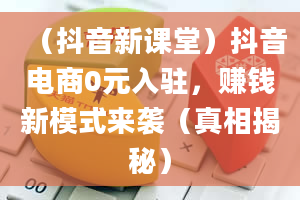 （抖音新课堂）抖音电商0元入驻，赚钱新模式来袭（真相揭秘）